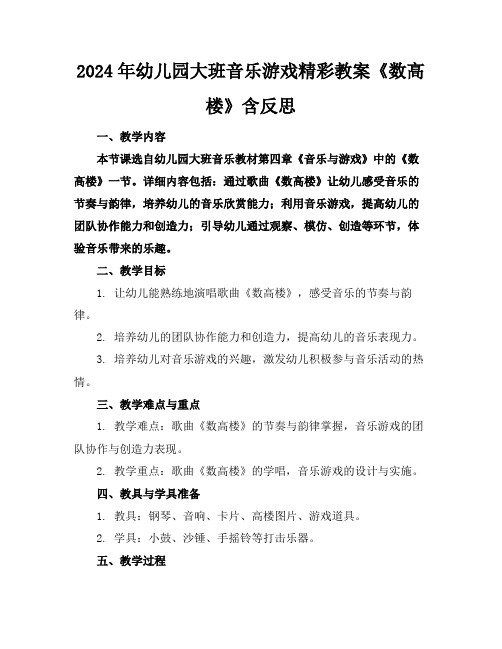 2024年幼儿园大班音乐游戏精彩教案《数高楼》含反思

一、教学内容

本节课选自幼儿园大班音乐教材第四章《音乐与游戏》中的《数高楼》一节。详细内容包括：通过歌曲《数高楼》让幼儿感受音乐的节奏与韵律，培养幼儿的音乐欣赏能力；利用音乐游戏，提高幼儿的团队协作能力和创造力；引导幼儿通过观察、模仿、创造等环节，体验音乐带来的乐趣。

二、教学目标

1. 让幼儿能熟练地演唱歌曲《数高楼》，感受音乐的节奏与韵律。

2. 培养幼儿的团队协作能力和创造力，提高幼儿的音乐表现力。

3. 培养幼儿对音乐游戏的兴趣，激发幼儿积极参与音乐活动的热情。

三、教学难点与重点

1. 教学难点：歌曲《数高楼》的节奏与韵律掌握，音乐游戏的团队协作与创造力表现。

2. 教学重点：歌曲《数高楼》的学唱，音乐游戏的设计与实施。

四、教具与学具准备

1. 教具：钢琴、音响、卡片、高楼图片、游戏道具。

2. 学具：小鼓、沙锤、手摇铃等打击乐器。

五、教学过程